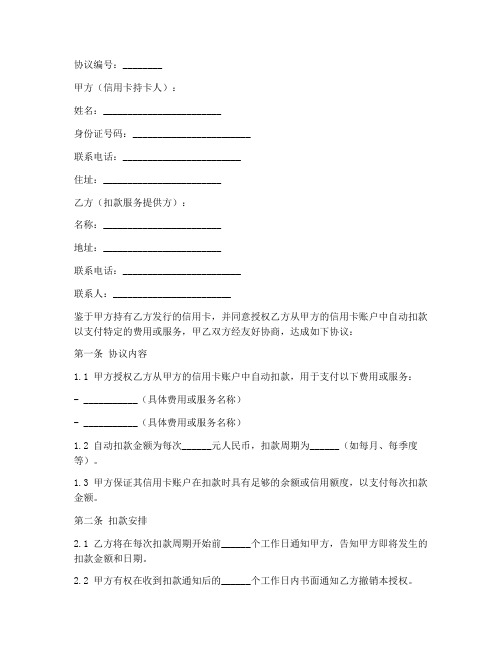 协议编号：________

甲方（信用卡持卡人）：

姓名：________________________

身份证号码：________________________

联系电话：________________________

住址：________________________

乙方（扣款服务提供方）：

名称：________________________

地址：________________________

联系电话：________________________

联系人：________________________

鉴于甲方持有乙方发行的信用卡，并同意授权乙方从甲方的信用卡账户中自动扣款以支付特定的费用或服务，甲乙双方经友好协商，达成如下协议：

第一条 协议内容

1.1 甲方授权乙方从甲方的信用卡账户中自动扣款，用于支付以下费用或服务：

- ___________（具体费用或服务名称）

- ___________（具体费用或服务名称）

1.2 自动扣款金额为每次______元人民币，扣款周期为______（如每月、每季度等）。

1.3 甲方保证其信用卡账户在扣款时具有足够的余额或信用额度，以支付每次扣款金额。

第二条 扣款安排

2.1 乙方将在每次扣款周期开始前______个工作日通知甲方，告知甲方即将发生的扣款金额和日期。

2.2 甲方有权在收到扣款通知后的______个工作日内书面通知乙方撤销本授权。